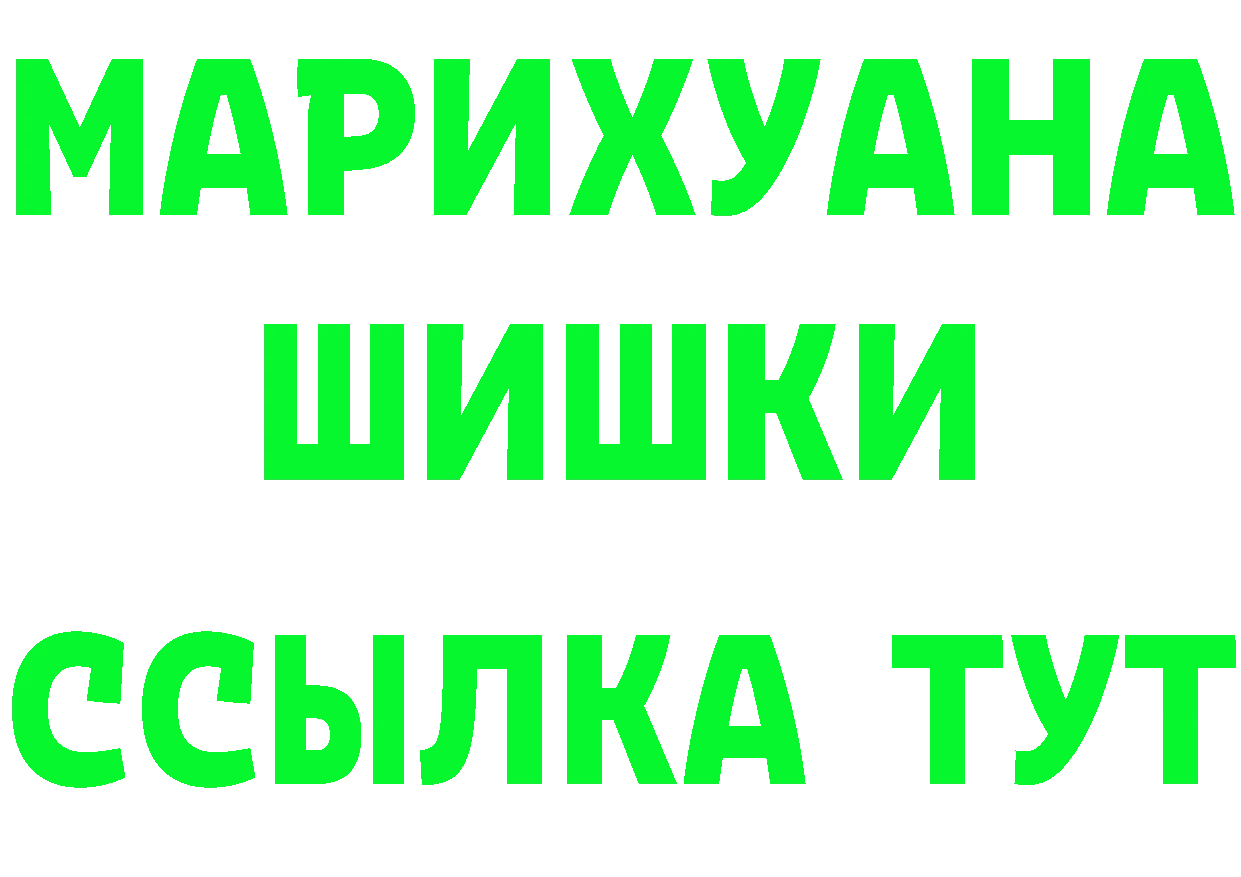 МАРИХУАНА
ШИШКИ
ССЫЛКА ТУТ